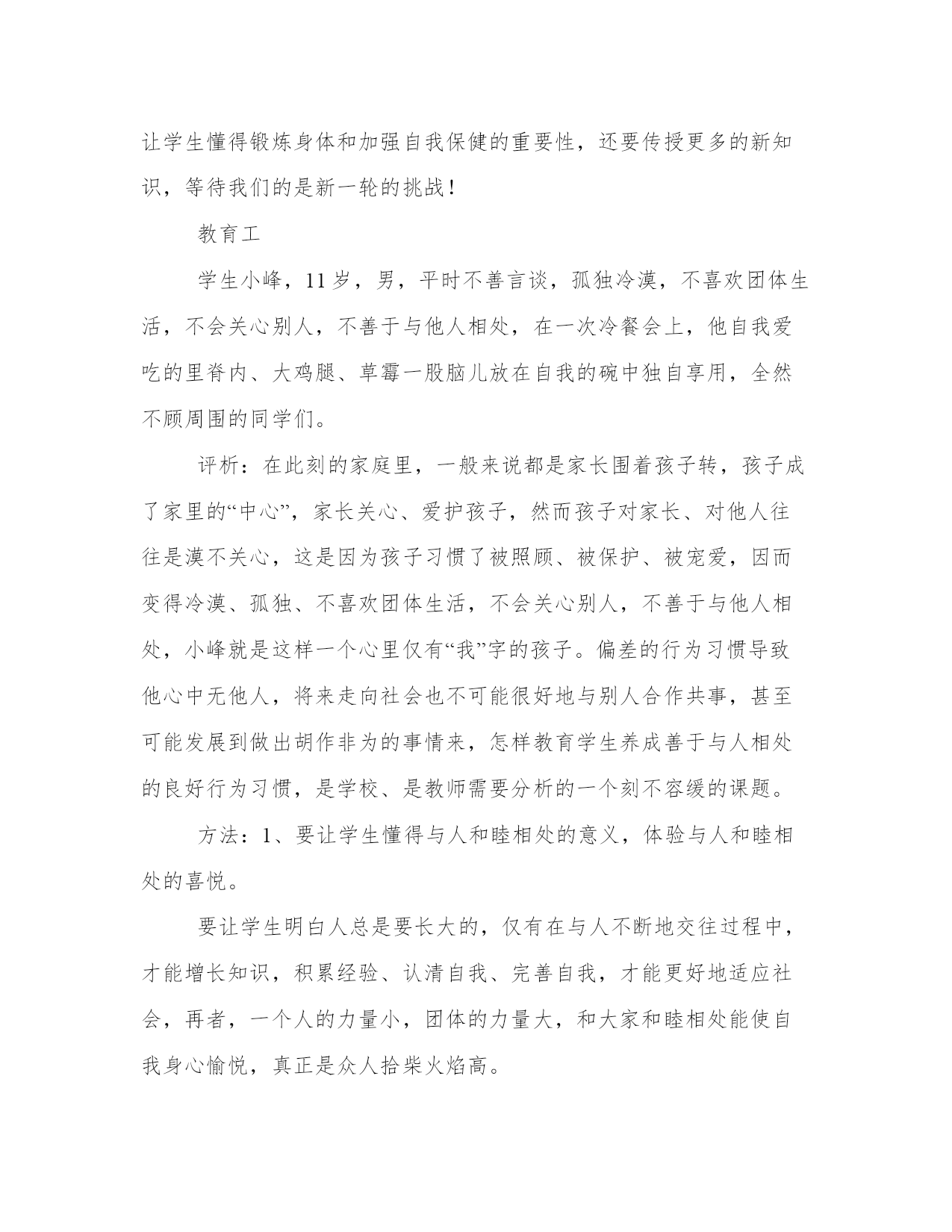 让学生懂得锻炼身体和加强自我保健的重要性，还要传授更多的新知识，等待我们的是新一轮的挑战！

教育工

学生小峰，11岁，男，平时不善言谈，孤独冷漠，不喜欢团体生活，不会关心别人，不善于与他人相处，在一次冷餐会上，他自我爱吃的里脊内、大鸡腿、草霉一股脑儿放在自我的碗中独自享用，全然不顾周围的同学们。

评析：在此刻的家庭里，一般来说都是家长围着孩子转，孩子成了家里的“中心”，家长关心、爱护孩子，然而孩子对家长、对他人往往是漠不关心，这是因为孩子习惯了被照顾、被保护、被宠爱，因而变得冷漠、孤独、不喜欢团体生活，不会关心别人，不善于与他人相处，小峰就是这样一个心里仅有“我”字的孩子。偏差的行为习惯导致他心中无他人，将来走向社会也不可能很好地与别人合作共事，甚至可能发展到做出胡作非为的事情来，怎样教育学生养成善于与人相处的良好行为习惯，是学校、是教师需要分析的一个刻不容缓的课题。

方法：1、要让学生懂得与人和睦相处的意义，体验与人和睦相处的喜悦。

要让学生明白人总是要长大的，仅有在与人不断地交往过程中，才能增长知识，积累经验、认清自我、完善自我，才能更好地适应社会，再者，一个人的力量小，团体的力量大，和大家和睦相处能使自我身心愉悦，真正是众人拾柴火焰高。